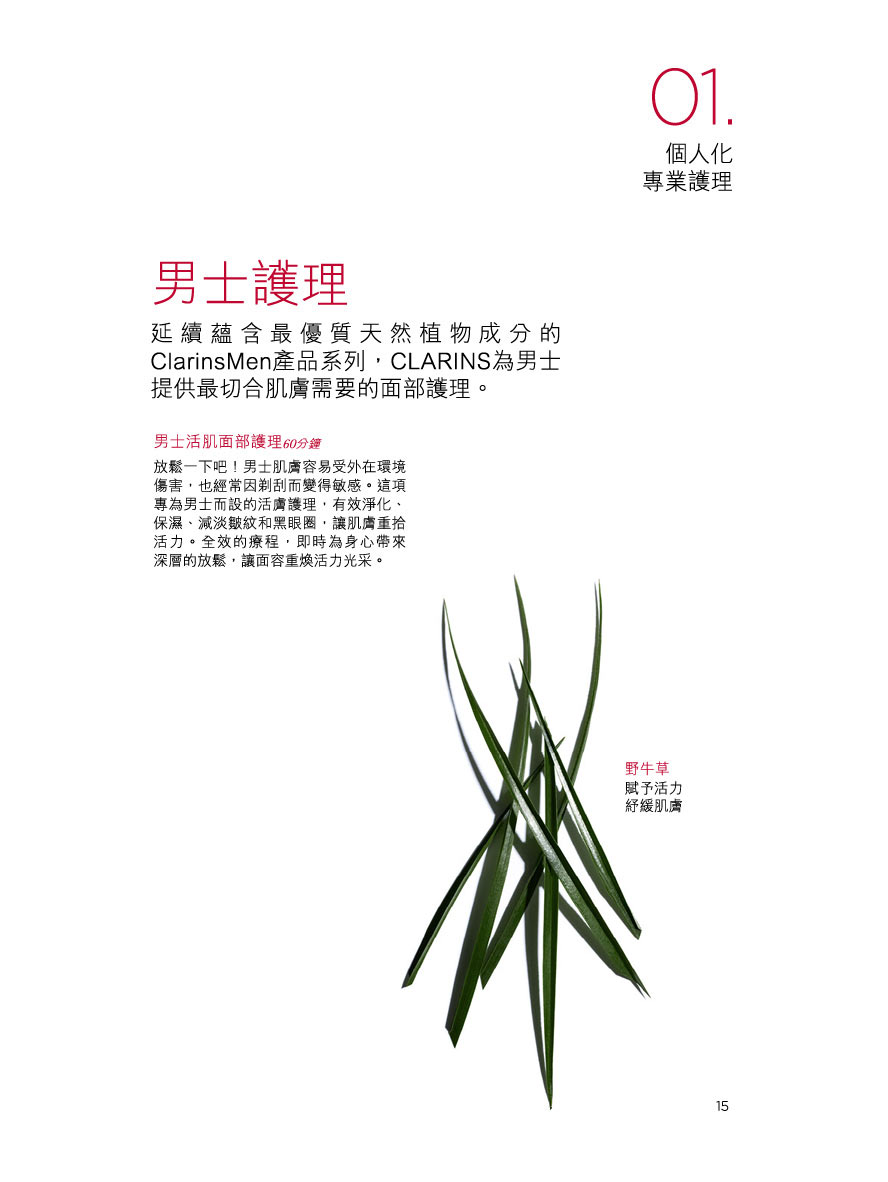 01.
個人化
專業護理

男士護理

延續蘊含最優質天然植物成分的ClarinsMen產品系列，CLARINS為男士提供最切合肌膚需要的面部護理。

男士活肌面部護理60分鐘

放鬆一下吧！男士肌膚容易受外在環境傷害，也經常因剃刮而變得敏感。這項專為男士而設的活膚護理，有效淨化、保濕、減淡皺紋和黑眼圈，讓肌膚重拾活力。全效的療程，即時為身心帶來深層的放鬆，讓面容重煥活力光采。

野牛草
賦予活力
紓緩肌膚

15